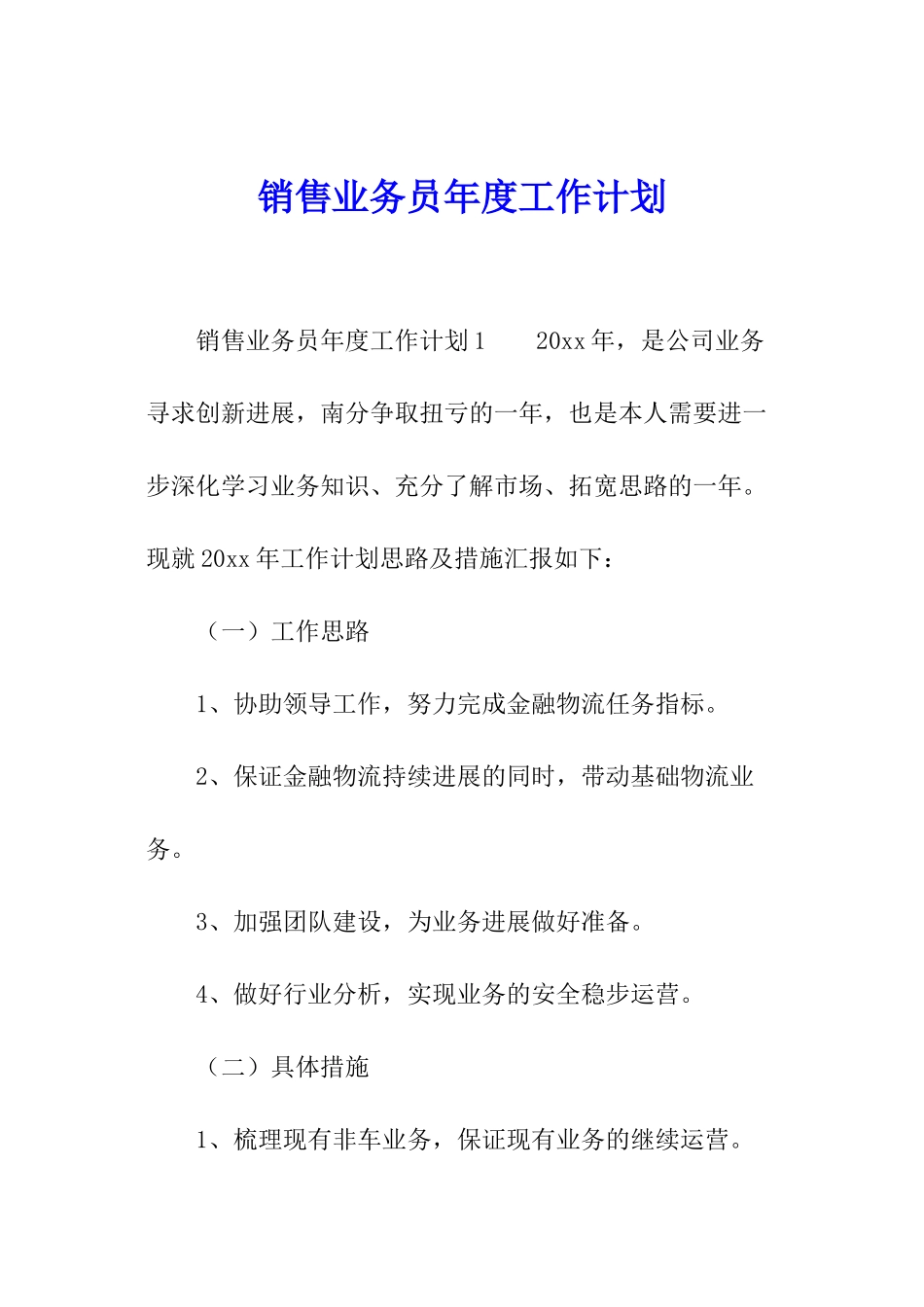 销售业务员年度工作计划

销售业务员年度工作计划1　　20xx年，是公司业务寻求创新进展，南分争取扭亏的一年，也是本人需要进一步深化学习业务知识、充分了解市场、拓宽思路的一年。现就20xx年工作计划思路及措施汇报如下：

（一）工作思路

1、协助领导工作，努力完成金融物流任务指标。

2、保证金融物流持续进展的同时，带动基础物流业务。

3、加强团队建设，为业务进展做好准备。

4、做好行业分析，实现业务的安全稳步运营。

（二）具体措施

1、梳理现有非车业务，保证现有业务的继续运营。